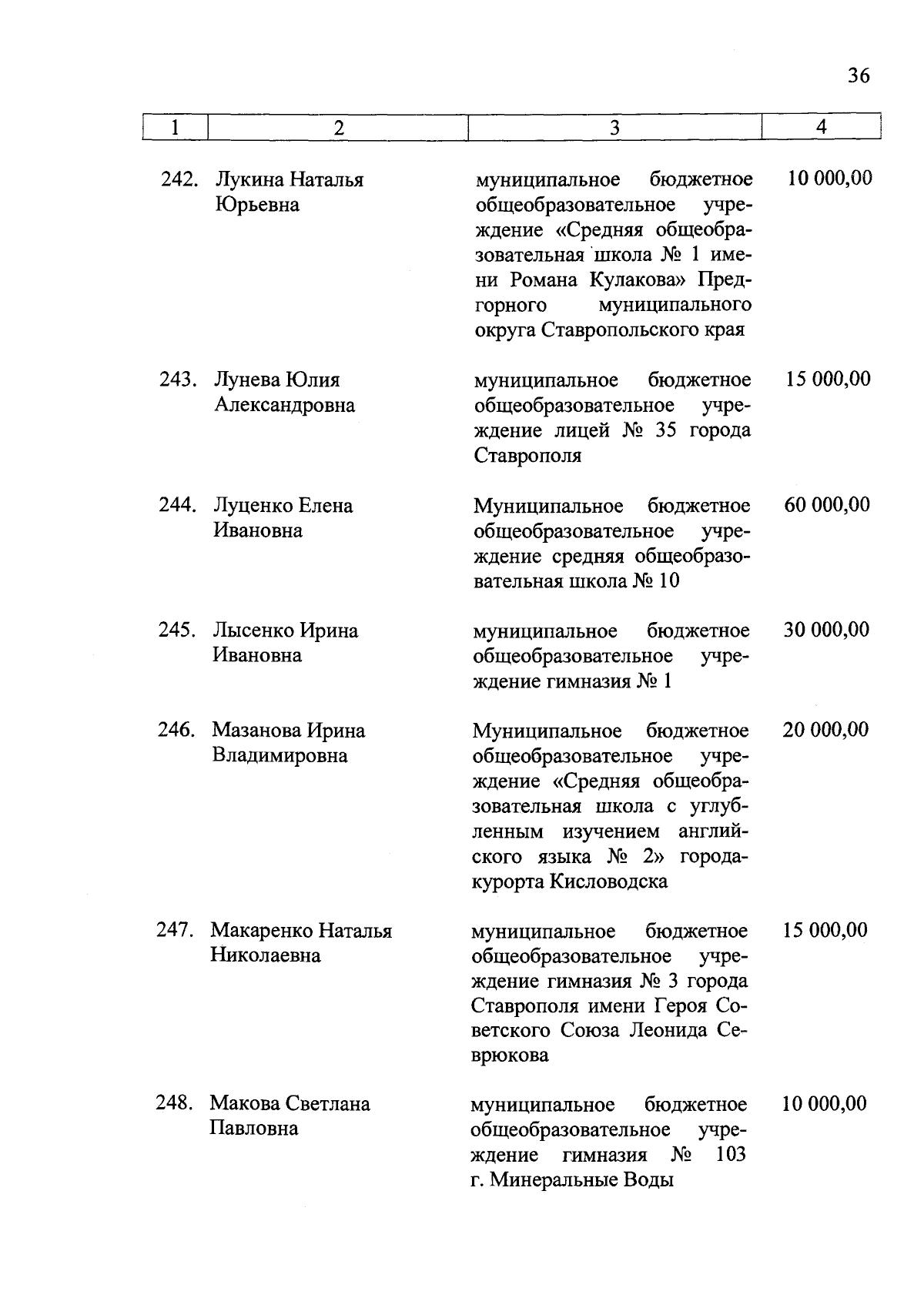 36

| 1 | 2 | 3 | 4 |
|---|---|---|---|
| 242. | Лукина Наталья Юрьевна | муниципальное бюджетное общеобразовательное учреждение «Средняя общеобразовательная школа № 1 имени Романа Кулакова» Предгорного муниципального округа Ставропольского края | 10 000,00 |
| 243. | Лунева Юлия Александровна | муниципальное бюджетное общеобразовательное учреждение лицей № 35 города Ставрополя | 15 000,00 |
| 244. | Луценко Елена Ивановна | Муниципальное бюджетное общеобразовательное учреждение средняя общеобразовательная школа № 10 | 60 000,00 |
| 245. | Лысенко Ирина Ивановна | муниципальное бюджетное общеобразовательное учреждение гимназия № 1 | 30 000,00 |
| 246. | Мазанова Ирина Владимировна | Муниципальное бюджетное общеобразовательное учреждение «Средняя общеобразовательная школа с углубленным изучением английского языка № 2» города-курорта Кисловодска | 20 000,00 |
| 247. | Макаренко Наталья Николаевна | муниципальное бюджетное общеобразовательное учреждение гимназия № 3 города Ставрополя имени Героя Советского Союза Леонида Севрюкова | 15 000,00 |
| 248. | Макова Светлана Павловна | муниципальное бюджетное общеобразовательное учреждение гимназия № 103 г. Минеральные Воды | 10 000,00 |